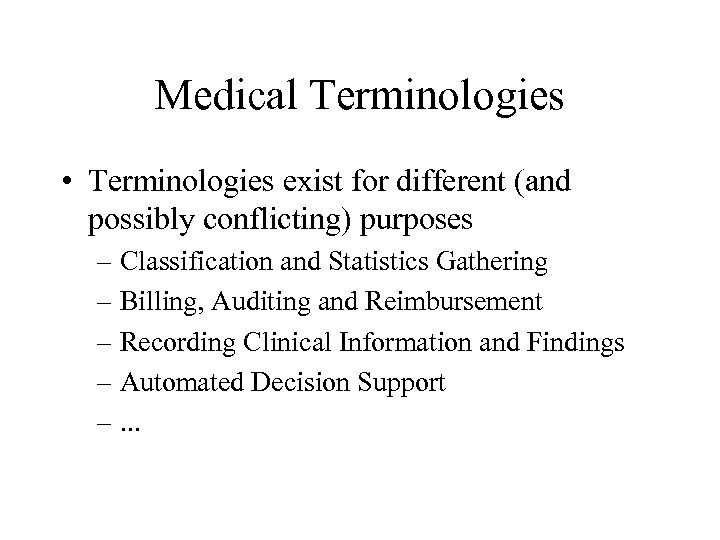 Medical Terminologies

• Terminologies exist for different (and possibly conflicting) purposes
– Classification and Statistics Gathering
– Billing, Auditing and Reimbursement
– Recording Clinical Information and Findings
– Automated Decision Support
– ...